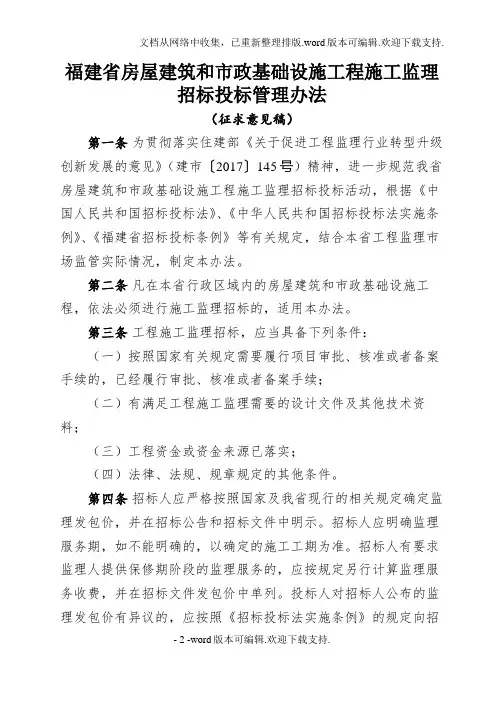 文档从网络中收集，已重新整理排版.word版本可编辑.欢迎下载支持.

福建省房屋建筑和市政基础设施工程施工监理招标投标管理办法

（征求意见稿）

第一条 为贯彻落实住建部《关于促进工程监理行业转型升级创新发展的意见》（建市〔2017〕145号）精神，进一步规范我省房屋建筑和市政基础设施工程施工监理招标投标活动，根据《中国人民共和国招标投标法》、《中华人民共和国招标投标法实施条例》、《福建省招标投标条例》等有关规定，结合本省工程监理市场监管实际情况，制定本办法。

第二条 凡在本省行政区域内的房屋建筑和市政基础设施工程，依法必须进行施工监理招标的，适用本办法。

第三条 工程施工监理招标，应当具备下列条件：

（一）按照国家有关规定需要履行项目审批、核准或者备案手续的，已经履行审批、核准或者备案手续；

（二）有满足工程施工监理需要的设计文件及其他技术资料；

（三）工程资金或资金来源已落实；

（四）法律、法规、规章规定的其他条件。

第四条 招标人应严格按照国家及我省现行的相关规定确定监理发包价，并在招标公告和招标文件中明示。招标人应明确监理服务期，如不能明确的，以确定的施工工期为准。招标人有要求监理人提供保修期阶段的监理服务的，应按规定另行计算监理服务收费，并在招标文件发包价中单列。投标人对招标人公布的监理发包价有异议的，应按照《招标投标法实施条例》的规定向招

- 2 -word版本可编辑.欢迎下载支持.